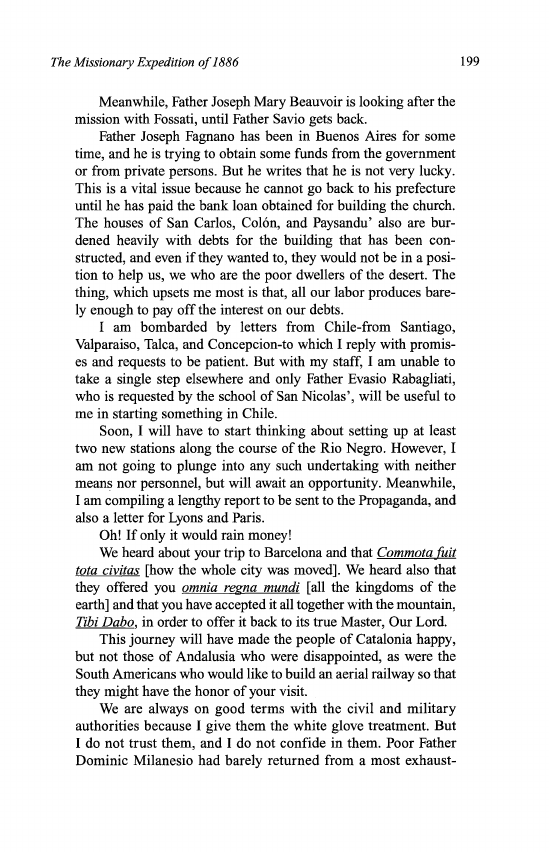 The Missionary Expedition of 1886

199

Meanwhile, Father Joseph Mary Beauvoir is looking after the mission with Fossati, until Father Savio gets back.

Father Joseph Fagnano has been in Buenos Aires for some time, and he is trying to obtain some funds from the government or from private persons. But he writes that he is not very lucky. This is a vital issue because he cannot go back to his prefecture until he has paid the bank loan obtained for building the church. The houses of San Carlos, Colón, and Paysandu' also are burdened heavily with debts for the building that has been constructed, and even if they wanted to, they would not be in a position to help us, we who are the poor dwellers of the desert. The thing, which upsets me most is that, all our labor produces barely enough to pay off the interest on our debts.

I am bombarded by letters from Chile-from Santiago, Valparaiso, Talca, and Concepcion-to which I reply with promises and requests to be patient. But with my staff, I am unable to take a single step elsewhere and only Father Evasio Rabagliati, who is requested by the school of San Nicolas', will be useful to me in starting something in Chile.

Soon, I will have to start thinking about setting up at least two new stations along the course of the Rio Negro. However, I am not going to plunge into any such undertaking with neither means nor personnel, but will await an opportunity. Meanwhile, I am compiling a lengthy report to be sent to the Propaganda, and also a letter for Lyons and Paris.

Oh! If only it would rain money!

We heard about your trip to Barcelona and that Commota fuit tota civitas [how the whole city was moved]. We heard also that they offered you omnia regna mundi [all the kingdoms of the earth] and that you have accepted it all together with the mountain, Tibi Dabo, in order to offer it back to its true Master, Our Lord.

This journey will have made the people of Catalonia happy, but not those of Andalusia who were disappointed, as were the South Americans who would like to build an aerial railway so that they might have the honor of your visit.

We are always on good terms with the civil and military authorities because I give them the white glove treatment. But I do not trust them, and I do not confide in them. Poor Father Dominic Milanesio had barely returned from a most exhaust-